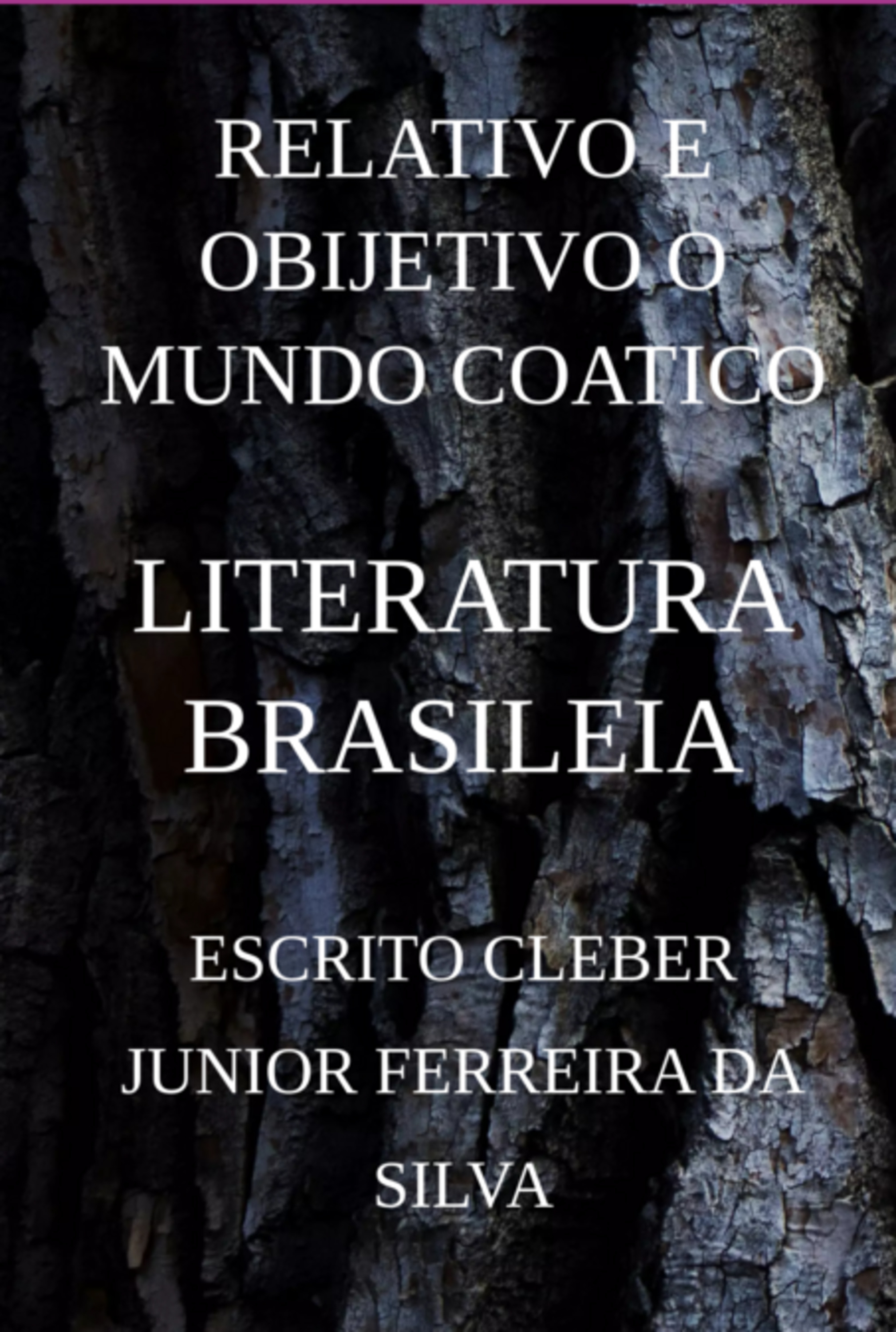 RELATIVO E OBIJETIVO O MUNDO COATICO

LITERATURA BRASILEIA

ESCRITO CLEBER JUNIOR FERREIRA DA SILVA